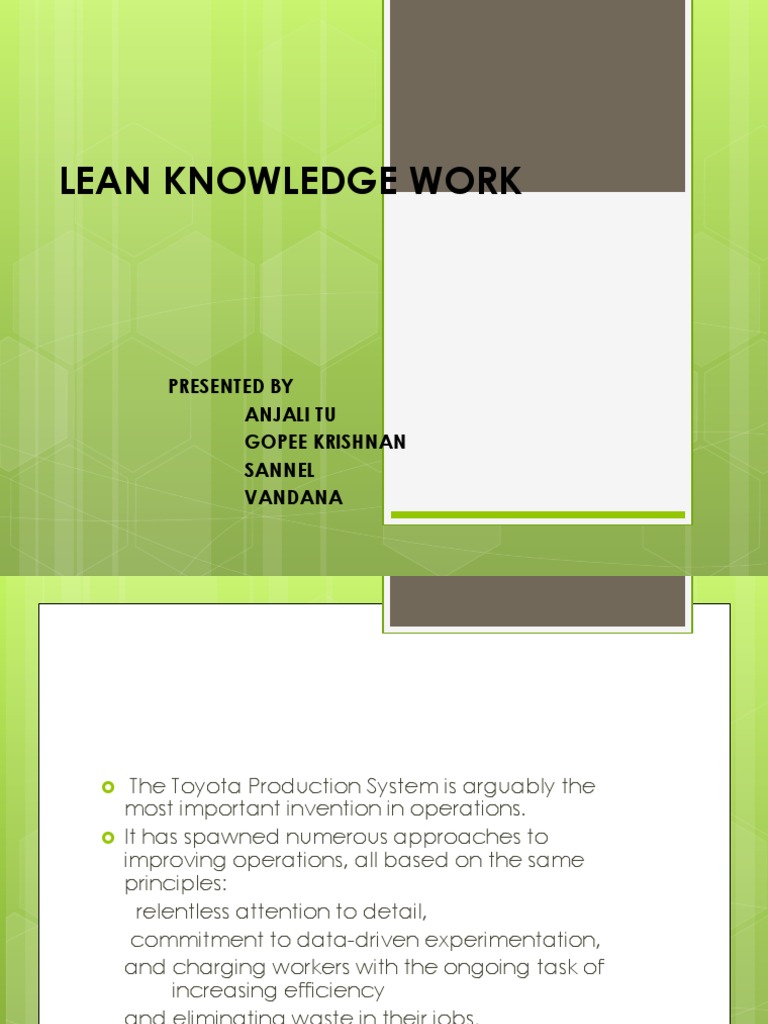 LEAN KNOWLEDGE WORK

PRESENTED BY
ANJALI TU
GOPEE KRISHNAN
SANNEL
VANDANA

The Toyota Production System is arguably the most important invention in operations.
It has spawned numerous approaches to improving operations, all based on the same principles:
relentless attention to detail,
commitment to data-driven experimentation,
and charging workers with the ongoing task of increasing efficiency
and eliminating waste in their jobs.